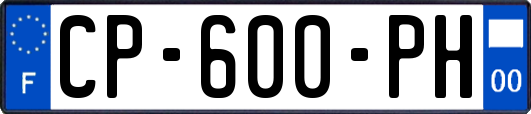 F
CP-600-PH
00